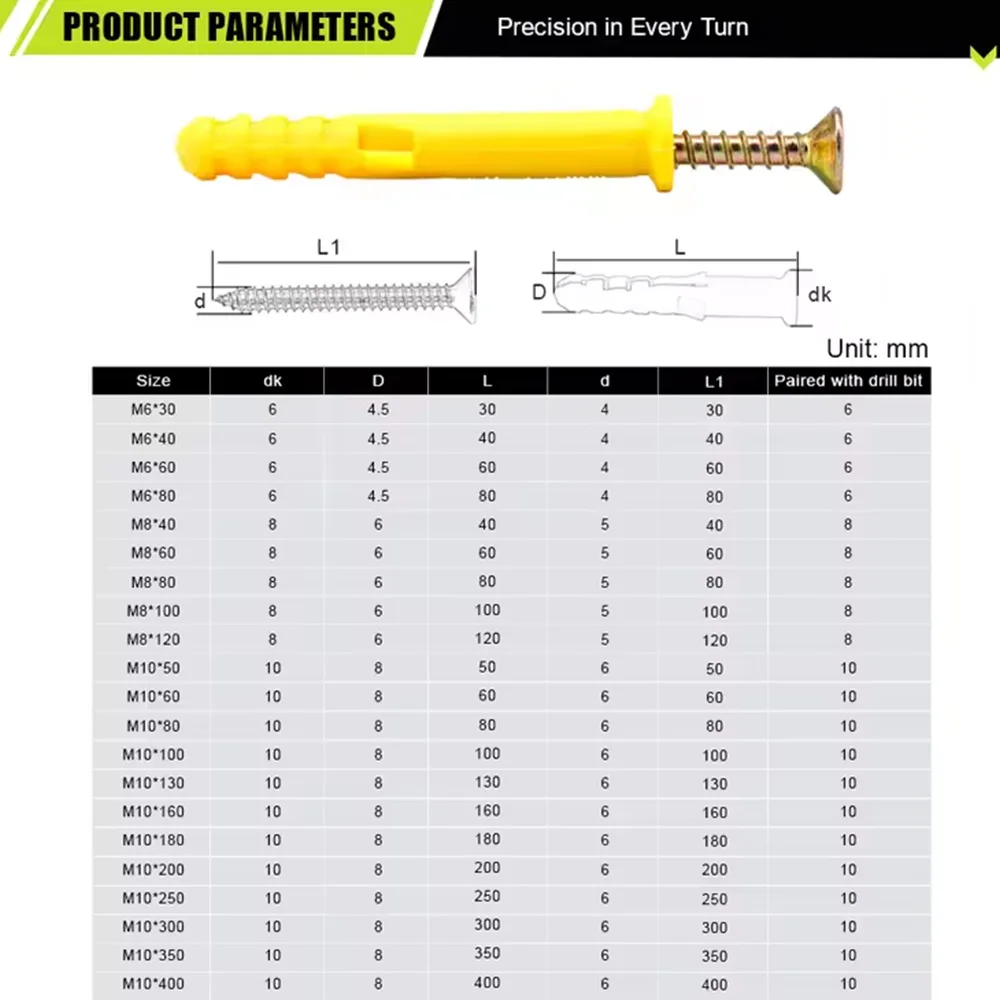 PRODUCT PARAMETERS

Precision in Every Turn

L1

d

L

D

dk

Unit: mm

| Size | dk | D | L | d | L1 | Paired with drill bit |
|---|---|---|---|---|---|---|
| M6*30 | 6 | 4.5 | 30 | 4 | 30 | 6 |
| M6*40 | 6 | 4.5 | 40 | 4 | 40 | 6 |
| M6*60 | 6 | 4.5 | 60 | 4 | 60 | 6 |
| M6*80 | 6 | 4.5 | 80 | 4 | 80 | 6 |
| M8*40 | 8 | 6 | 40 | 5 | 40 | 8 |
| M8*60 | 8 | 6 | 60 | 5 | 60 | 8 |
| M8*80 | 8 | 6 | 80 | 5 | 80 | 8 |
| M8*100 | 8 | 6 | 100 | 5 | 100 | 8 |
| M8*120 | 8 | 6 | 120 | 5 | 120 | 8 |
| M10*50 | 10 | 8 | 50 | 6 | 50 | 10 |
| M10*60 | 10 | 8 | 60 | 6 | 60 | 10 |
| M10*80 | 10 | 8 | 80 | 6 | 80 | 10 |
| M10*100 | 10 | 8 | 100 | 6 | 100 | 10 |
| M10*130 | 10 | 8 | 130 | 6 | 130 | 10 |
| M10*160 | 10 | 8 | 160 | 6 | 160 | 10 |
| M10*180 | 10 | 8 | 180 | 6 | 180 | 10 |
| M10*200 | 10 | 8 | 200 | 6 | 200 | 10 |
| M10*250 | 10 | 8 | 250 | 6 | 250 | 10 |
| M10*300 | 10 | 8 | 300 | 6 | 300 | 10 |
| M10*350 | 10 | 8 | 350 | 6 | 350 | 10 |
| M10*400 | 10 | 8 | 400 | 6 | 400 | 10 |